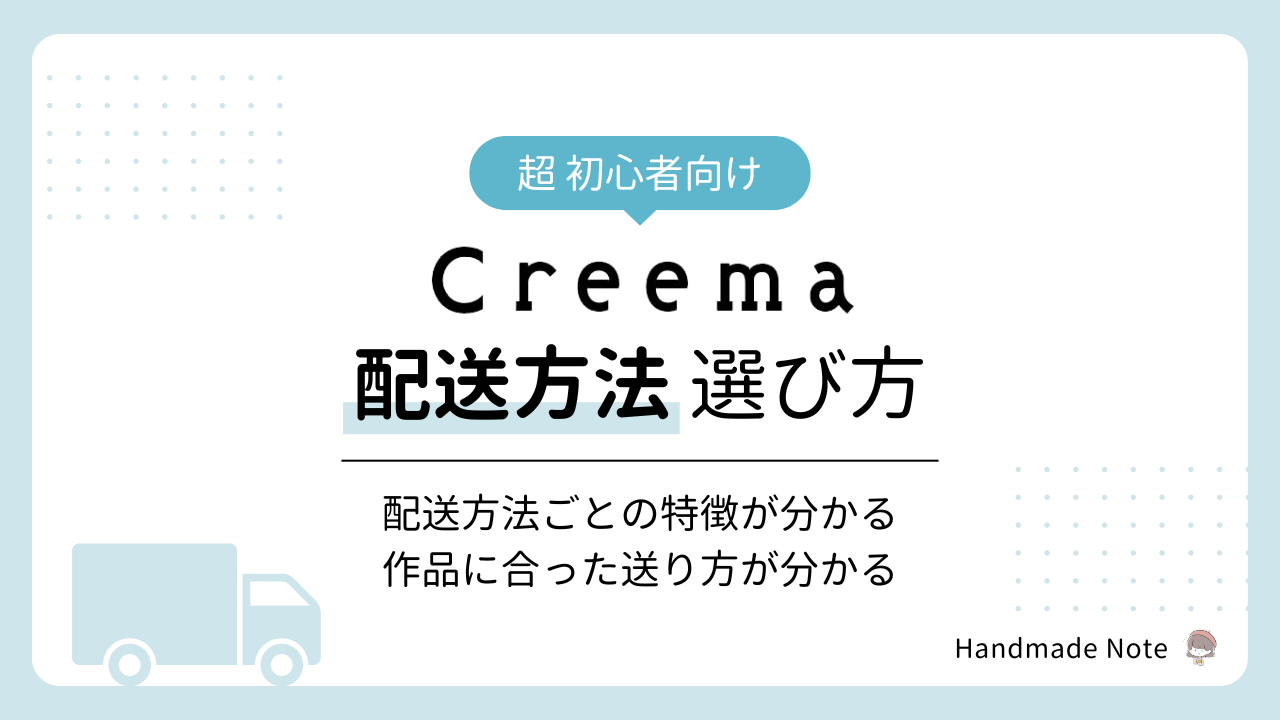 超 初心者向け

Creema
配送方法 選び方

配送方法ごとの特徴が分かる
作品に合った送り方が分かる

Handmade Note